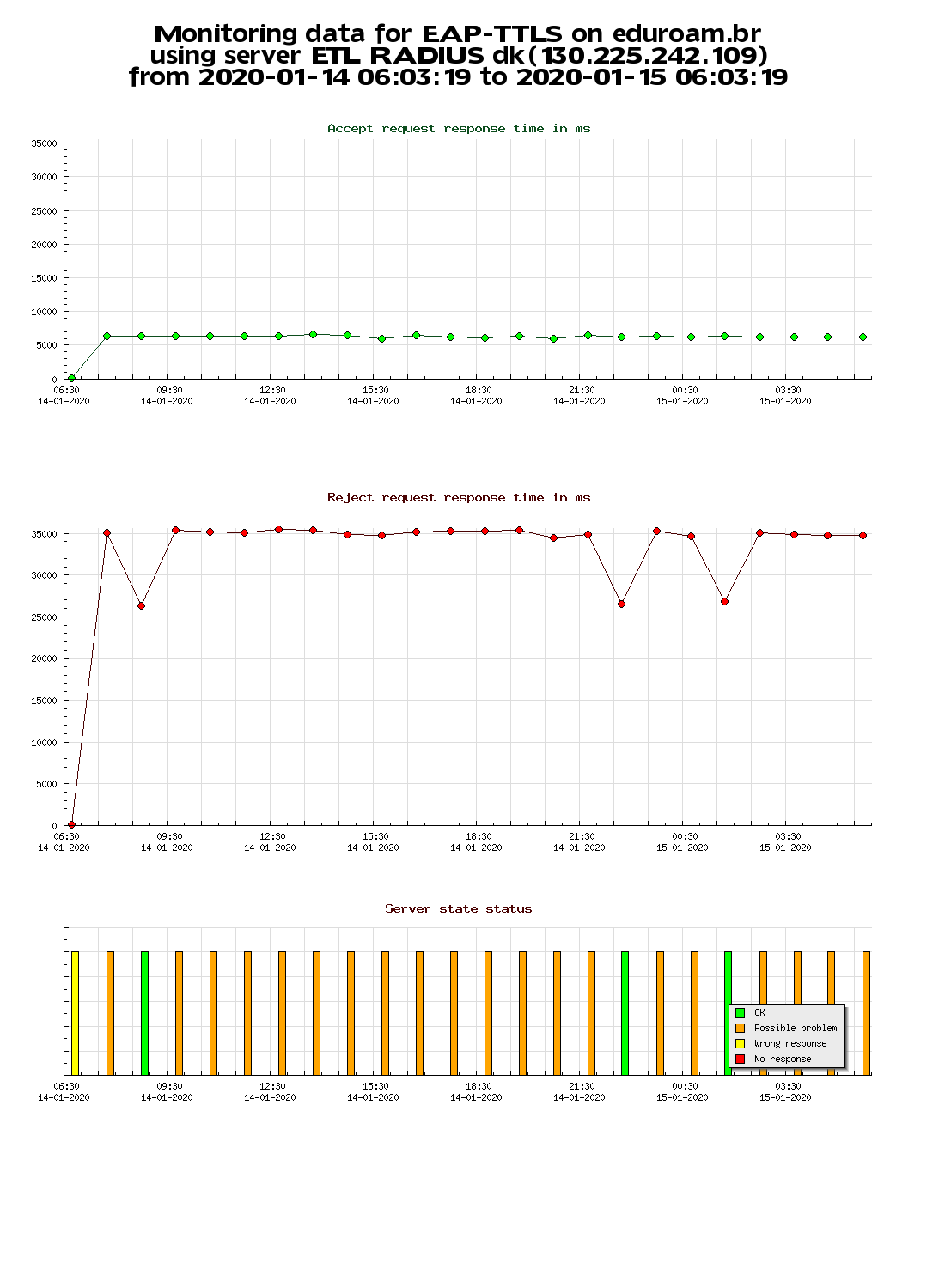 Monitoring data for EAP-TTLS on eduroam.br
using server ETL RADIUS dk(130.225.242.109)
from 2020-01-14 06:03:19 to 2020-01-15 06:03:19

Accept request response time in ms

35000
30000
25000
20000
15000
10000
5000
0

06:30 14-01-2020
09:30 14-01-2020
12:30 14-01-2020
15:30 14-01-2020
18:30 14-01-2020
21:30 14-01-2020
00:30 15-01-2020
03:30 15-01-2020

Reject request response time in ms

35000
30000
25000
20000
15000
10000
5000
0

06:30 14-01-2020
09:30 14-01-2020
12:30 14-01-2020
15:30 14-01-2020
18:30 14-01-2020
21:30 14-01-2020
00:30 15-01-2020
03:30 15-01-2020

Server state status

OK
Possible problem
Wrong response
No response

06:30 14-01-2020
09:30 14-01-2020
12:30 14-01-2020
15:30 14-01-2020
18:30 14-01-2020
21:30 14-01-2020
00:30 15-01-2020
03:30 15-01-2020